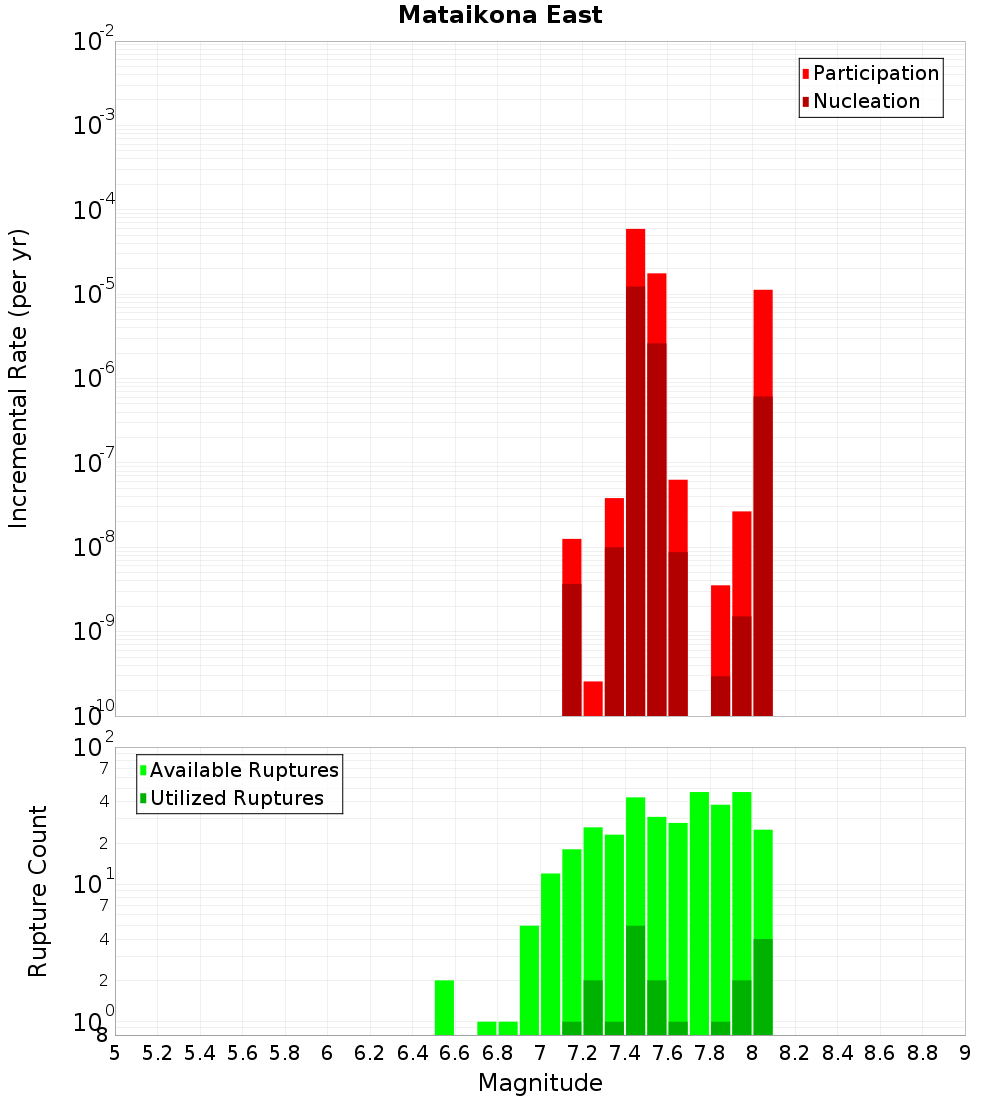 Mataikona East

Participation
Nucleation

Incremental Rate (per yr)

$10^{-2}$
$10^{-3}$
$10^{-4}$
$10^{-5}$
$10^{-6}$
$10^{-7}$
$10^{-8}$
$10^{-9}$
$10^{-10}$

Available Ruptures
Utilized Ruptures

Rupture Count

$10^{2}$
7
4
2
$10^{1}$
7
4
2
$10^{0}$
8

5 5.2 5.4 5.6 5.8 6 6.2 6.4 6.6 6.8 7 7.2 7.4 7.6 7.8 8 8.2 8.4 8.6 8.8 9

Magnitude